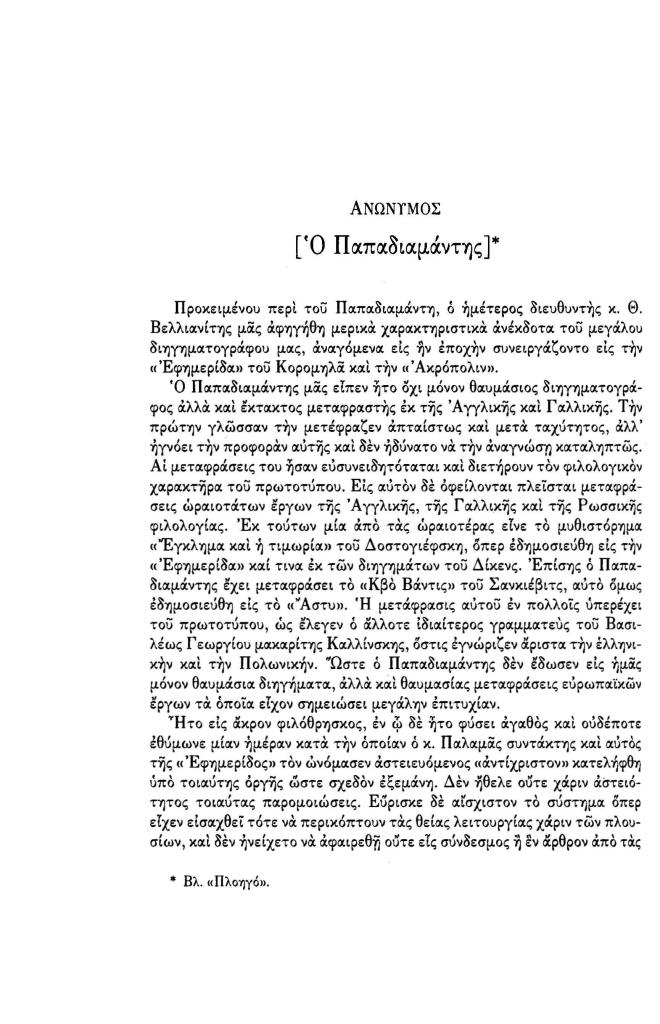 ΑΝΩΝΥΜΟΣ

[Ὁ Παπαδιαμάντης]*

Προκειμένου περὶ τοῦ Παπαδιαμάντη, ὁ ἡμέτερος διευθυντὴς κ. Θ. Βελλιανίτης μᾶς ἀφηγήθη μερικὰ χαρακτηριστικὰ ἀνέκδοτα τοῦ μεγάλου διηγηματογράφου μας, ἀναγόμενα εἰς ἣν ἐποχὴν συνειργάζοντο εἰς τὴν «Ἐφημερίδα» τοῦ Κορομηλᾶ καὶ τὴν «Ἀκρόπολιν».

Ὁ Παπαδιαμάντης μᾶς εἶπεν ἦτο ὄχι μόνον θαυμάσιος διηγηματογράφος ἀλλὰ καὶ ἔκτακτος μεταφραστὴς ἐκ τῆς Ἀγγλικῆς καὶ Γαλλικῆς. Τὴν πρώτην γλῶσσαν τὴν μετέφραζεν ἀπταίστως καὶ μετὰ ταχύτητος, ἀλλ' ἠγνόει τὴν προφορὰν αὐτῆς καὶ δὲν ἠδύνατο νὰ τὴν ἀναγνώσῃ καταληπτῶς. Αἱ μεταφράσεις του ἦσαν εὐσυνειδητόταται καὶ διετήρουν τὸν φιλολογικὸν χαρακτῆρα τοῦ πρωτοτύπου. Εἰς αὐτὸν δὲ ὀφείλονται πλεῖσται μεταφράσεις ὡραιοτάτων ἔργων τῆς Ἀγγλικῆς, τῆς Γαλλικῆς καὶ τῆς Ρωσσικῆς φιλολογίας. Ἐκ τούτων μία ἀπὸ τὰς ὡραιοτέρας εἶνε τὸ μυθιστόρημα «Ἔγκλημα καὶ ἡ τιμωρία» τοῦ Δοστογιέφσκη, ὅπερ ἐδημοσιεύθη εἰς τὴν «Ἐφημερίδα» καί τινα ἐκ τῶν διηγημάτων τοῦ Δίκενς. Ἐπίσης ὁ Παπαδιαμάντης ἔχει μεταφράσει τὸ «Κβὸ Βάντις» τοῦ Σανκιέβιτς, αὐτὸ ὅμως ἐδημοσιεύθη εἰς τὸ «Ἄστυ». Ἡ μετάφρασις αὐτοῦ ἐν πολλοῖς ὑπερέχει τοῦ πρωτοτύπου, ὡς ἔλεγεν ὁ ἄλλοτε ἰδιαίτερος γραμματεὺς τοῦ Βασιλέως Γεωργίου μακαρίτης Καλλίνσκης, ὅστις ἐγνώριζεν ἄριστα τὴν ἑλληνικὴν καὶ τὴν Πολωνικήν. Ὥστε ὁ Παπαδιαμάντης δὲν ἔδωσεν εἰς ἡμᾶς μόνον θαυμάσια διηγήματα, ἀλλὰ καὶ θαυμασίας μεταφράσεις εὐρωπαϊκῶν ἔργων τὰ ὁποῖα εἶχον σημειώσει μεγάλην ἐπιτυχίαν.

Ἦτο εἰς ἄκρον φιλόθρησκος, ἐν ᾧ δὲ ἦτο φύσει ἀγαθὸς καὶ οὐδέποτε ἐθύμωνε μίαν ἡμέραν κατὰ τὴν ὁποίαν ὁ κ. Παλαμᾶς συντάκτης καὶ αὐτὸς τῆς «Ἐφημερίδος» τὸν ὠνόμασεν ἀστειευόμενος «ἀντίχριστον» κατελήφθη ὑπὸ τοιαύτης ὀργῆς ὥστε σχεδὸν ἐξεμάνη. Δὲν ἤθελε οὔτε χάριν ἀστειότητος τοιαύτας παρομοιώσεις. Εὕρισκε δὲ αἴσχιστον τὸ σύστημα ὅπερ εἶχεν εἰσαχθεῖ τότε νὰ περικόπτουν τὰς θείας λειτουργίας χάριν τῶν πλουσίων, καὶ δὲν ἠνείχετο νὰ ἀφαιρεθῇ οὔτε εἷς σύνδεσμος ἢ ἓν ἄρθρον ἀπὸ τὰς

* Βλ. «Πλοηγό».